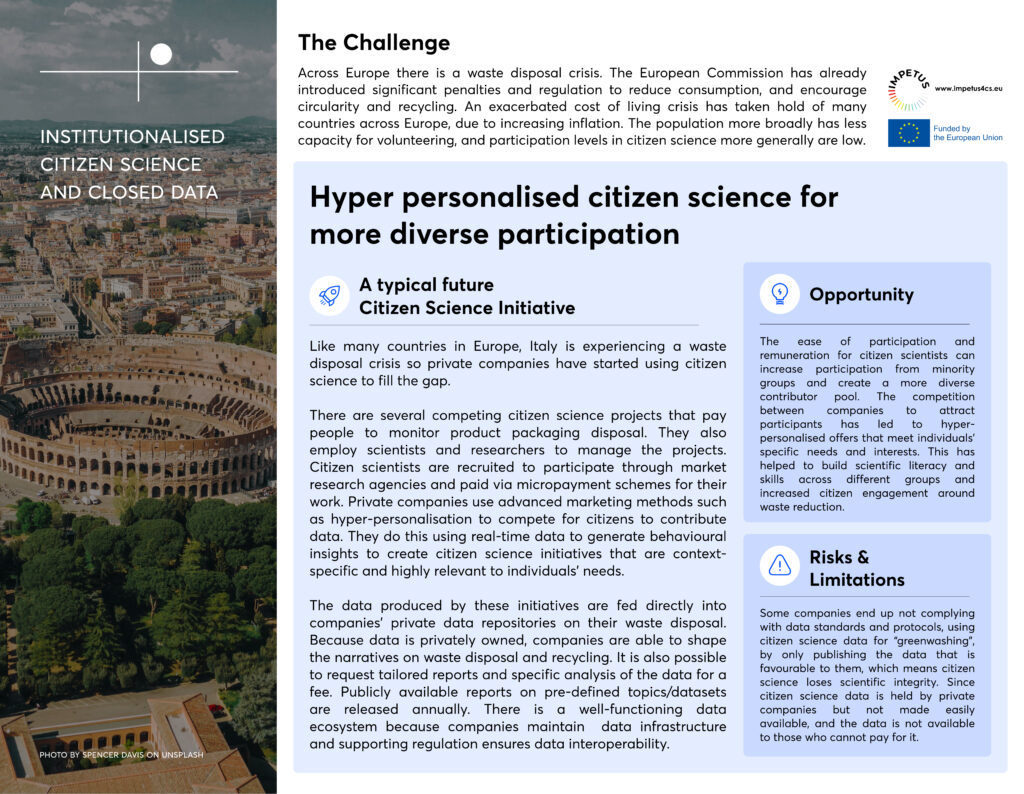 INSTITUTIONALISED CITIZEN SCIENCE AND CLOSED DATA

PHOTO BY SPENCER DAVIS ON UNSPLASH

The Challenge

Across Europe there is a waste disposal crisis. The European Commission has already introduced significant penalties and regulation to reduce consumption, and encourage circularity and recycling. An exacerbated cost of living crisis has taken hold of many countries across Europe, due to increasing inflation. The population more broadly has less capacity for volunteering, and participation levels in citizen science more generally are low.

IMPETUS
www.impetus4cs.eu

Funded by the European Union

Hyper personalised citizen science for more diverse participation

A typical future Citizen Science Initiative

Like many countries in Europe, Italy is experiencing a waste disposal crisis so private companies have started using citizen science to fill the gap.

There are several competing citizen science projects that pay people to monitor product packaging disposal. They also employ scientists and researchers to manage the projects. Citizen scientists are recruited to participate through market research agencies and paid via micropayment schemes for their work. Private companies use advanced marketing methods such as hyper-personalisation to compete for citizens to contribute data. They do this using real-time data to generate behavioural insights to create citizen science initiatives that are context-specific and highly relevant to individuals' needs.

The data produced by these initiatives are fed directly into companies' private data repositories on their waste disposal. Because data is privately owned, companies are able to shape the narratives on waste disposal and recycling. It is also possible to request tailored reports and specific analysis of the data for a fee. Publicly available reports on pre-defined topics/datasets are released annually. There is a well-functioning data ecosystem because companies maintain data infrastructure and supporting regulation ensures data interoperability.

Opportunity

The ease of participation and remuneration for citizen scientists can increase participation from minority groups and create a more diverse contributor pool. The competition between companies to attract participants has led to hyper-personalised offers that meet individuals' specific needs and interests. This has helped to build scientific literacy and skills across different groups and increased citizen engagement around waste reduction.

Risks & Limitations

Some companies end up not complying with data standards and protocols, using citizen science data for "greenwashing", by only publishing the data that is favourable to them, which means citizen science loses scientific integrity. Since citizen science data is held by private companies but not made easily available, and the data is not available to those who cannot pay for it.